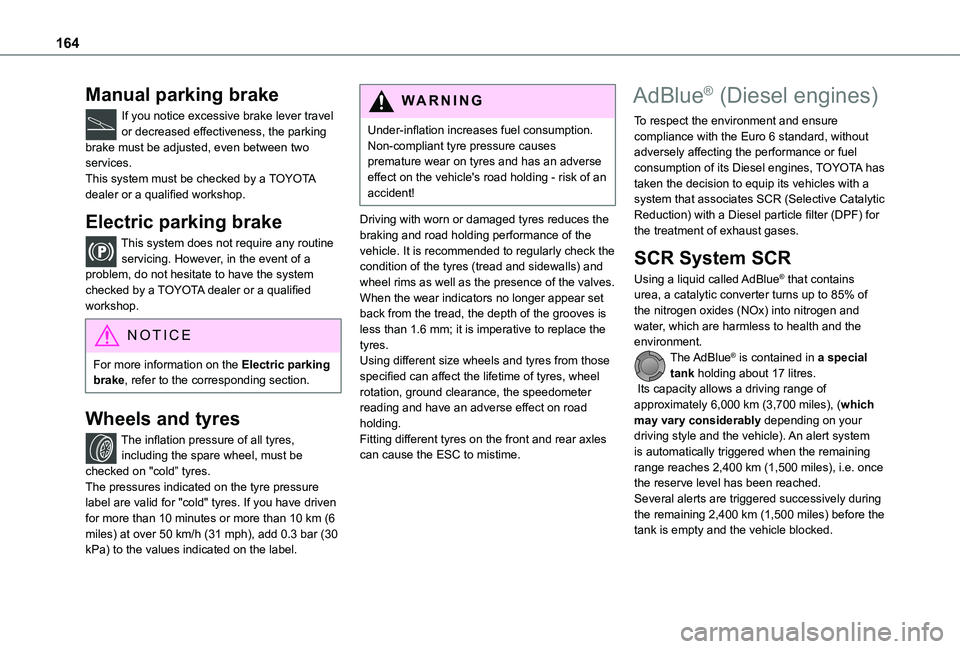 164

Manual parking brake

If you notice excessive brake lever travel or decreased effectiveness, the parking brake must be adjusted, even between two services.
This system must be checked by a TOYOTA dealer or a qualified workshop.

Electric parking brake

This system does not require any routine servicing. However, in the event of a problem, do not hesitate to have the system checked by a TOYOTA dealer or a qualified workshop.

NOTICE

For more information on the Electric parking brake, refer to the corresponding section.

Wheels and tyres

The inflation pressure of all tyres, including the spare wheel, must be checked on "cold" tyres.
The pressures indicated on the tyre pressure label are valid for "cold" tyres. If you have driven for more than 10 minutes or more than 10 km (6 miles) at over 50 km/h (31 mph), add 0.3 bar (30 kPa) to the values indicated on the label.

WARNING

Under-inflation increases fuel consumption. Non-compliant tyre pressure causes premature wear on tyres and has an adverse effect on the vehicle's road holding - risk of an accident!

Driving with worn or damaged tyres reduces the braking and road holding performance of the vehicle. It is recommended to regularly check the condition of the tyres (tread and sidewalls) and wheel rims as well as the presence of the valves.
When the wear indicators no longer appear set back from the tread, the depth of the grooves is less than 1.6 mm; it is imperative to replace the tyres.
Using different size wheels and tyres from those specified can affect the lifetime of tyres, wheel rotation, ground clearance, the speedometer reading and have an adverse effect on road holding.
Fitting different tyres on the front and rear axles can cause the ESC to mistime.

AdBlue® (Diesel engines)

To respect the environment and ensure compliance with the Euro 6 standard, without adversely affecting the performance or fuel consumption of its Diesel engines, TOYOTA has taken the decision to equip its vehicles with a system that associates SCR (Selective Catalytic Reduction) with a Diesel particle filter (DPF) for the treatment of exhaust gases.

SCR System SCR

Using a liquid called AdBlue® that contains urea, a catalytic converter turns up to 85% of the nitrogen oxides (NOx) into nitrogen and water, which are harmless to health and the environment.
The AdBlue® is contained in a special tank holding about 17 litres.
Its capacity allows a driving range of approximately 6,000 km (3,700 miles), (which may vary considerably depending on your driving style and the vehicle). An alert system is automatically triggered when the remaining range reaches 2,400 km (1,500 miles), i.e. once the reserve level has been reached.
Several alerts are triggered successively during the remaining 2,400 km (1,500 miles) before the tank is empty and the vehicle blocked.

carmanualsonline.info